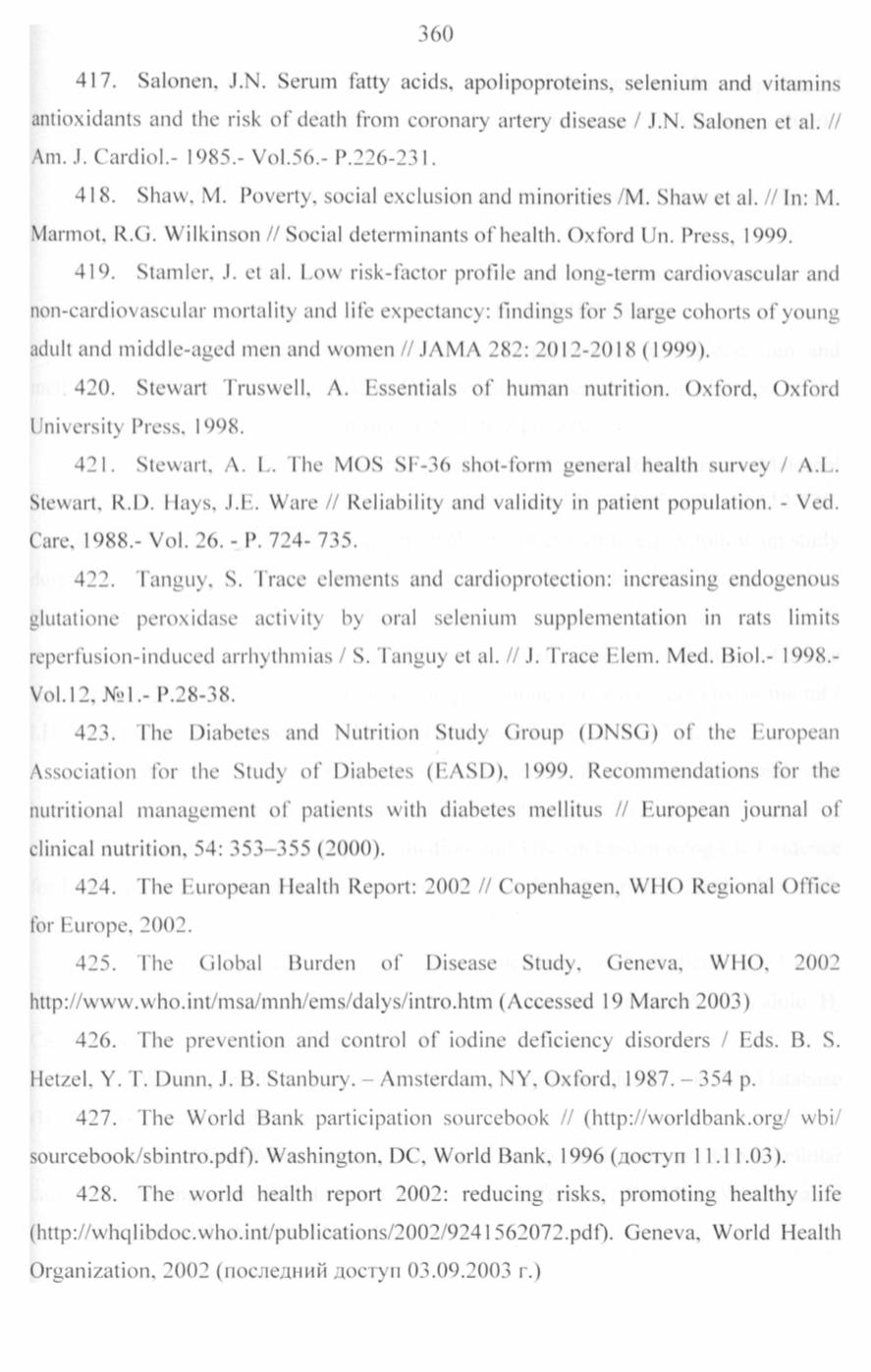 360

417. Salonen, J.N. Serum fatty acids, apolipoproteins, selenium and vitamins antioxidants and the risk of death from coronary artery disease / J.N. Salonen et al. // Am. J. Cardiol.- 1985.- Vol.56.- P.226-231.

418. Shaw, M. Poverty, social exclusion and minorities /M. Shaw et al. // In: M. Marmot, R.G. Wilkinson // Social determinants of health. Oxford Un. Press, 1999.

419. Stamler, J. et al. Low risk-factor profile and long-term cardiovascular and non-cardiovascular mortality and life expectancy: findings for 5 large cohorts of young adult and middle-aged men and women // JAMA 282: 2012-2018 (1999).

420. Stewart Truswell, A. Essentials of human nutrition. Oxford, Oxford University Press, 1998.

421. Stewart, A. L. The MOS SF-36 shot-form general health survey / A.L. Stewart, R.D. Hays, J.E. Ware // Reliability and validity in patient population. - Ved. Care, 1988.- Vol. 26. - P. 724- 735.

422. Tanguy, S. Trace elements and cardioprotection: increasing endogenous glutatione peroxidase activity by oral selenium supplementation in rats limits reperfusion-induced arrhythmias / S. Tanguy et al. // J. Trace Elem. Med. Biol.- 1998.- Vol.12, №1.- P.28-38.

423. The Diabetes and Nutrition Study Group (DNSG) of the European Association for the Study of Diabetes (EASD), 1999. Recommendations for the nutritional management of patients with diabetes mellitus // European journal of clinical nutrition, 54: 353–355 (2000).

424. The European Health Report: 2002 // Copenhagen, WHO Regional Office for Europe, 2002.

425. The Global Burden of Disease Study, Geneva, WHO, 2002 http://www.who.int/msa/mnh/ems/dalys/intro.htm (Accessed 19 March 2003)

426. The prevention and control of iodine deficiency disorders / Eds. B. S. Hetzel, Y. T. Dunn, J. B. Stanbury. – Amsterdam, NY, Oxford, 1987. – 354 p.

427. The World Bank participation sourcebook // (http://worldbank.org/ wbi/ sourcebook/sbintro.pdf). Washington, DC, World Bank, 1996 (доступ 11.11.03).

428. The world health report 2002: reducing risks, promoting healthy life (http://whqlibdoc.who.int/publications/2002/9241562072.pdf). Geneva, World Health Organization, 2002 (последний доступ 03.09.2003 г.)